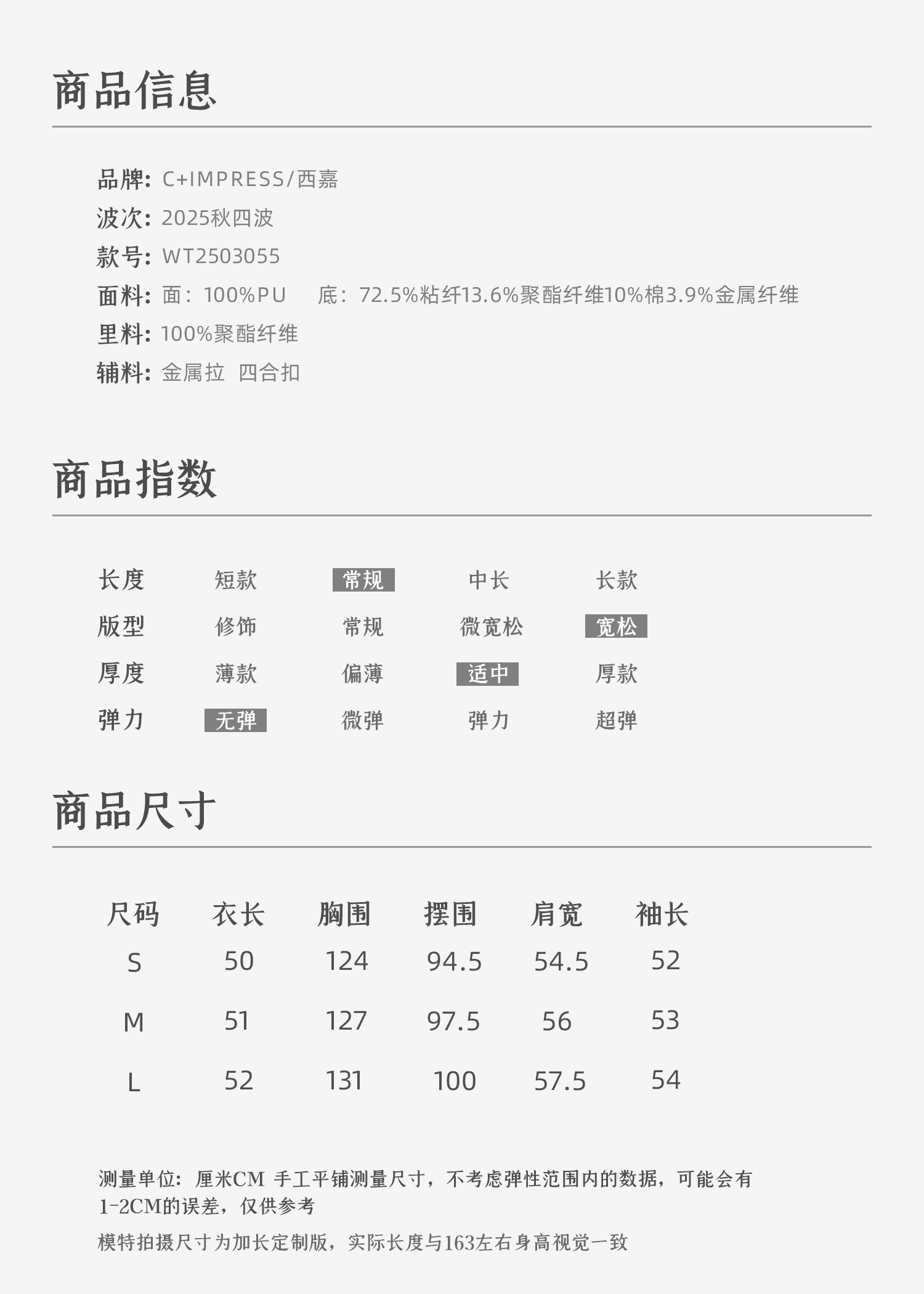 商品信息

品牌: C+IMPRESS/西嘉
波次: 2025秋四波
款号: WT2503055
面料: 面：100%PU　底：72.5%粘纤13.6%聚酯纤维10%棉3.9%金属纤维
里料: 100%聚酯纤维
辅料: 金属拉 四合扣

商品指数

| 长度 | 短款 | 常规 | 中长 | 长款 |
|---|---|---|---|---|
| 版型 | 修饰 | 常规 | 微宽松 | 宽松 |
| 厚度 | 薄款 | 偏薄 | 适中 | 厚款 |
| 弹力 | 无弹 | 微弹 | 弹力 | 超弹 |

商品尺寸

| 尺码 | 衣长 | 胸围 | 摆围 | 肩宽 | 袖长 |
|---|---|---|---|---|---|
| S | 50 | 124 | 94.5 | 54.5 | 52 |
| M | 51 | 127 | 97.5 | 56 | 53 |
| L | 52 | 131 | 100 | 57.5 | 54 |

测量单位：厘米CM 手工平铺测量尺寸，不考虑弹性范围内的数据，可能会有1-2CM的误差，仅供参考

模特拍摄尺寸为加长定制版，实际长度与163左右身高视觉一致